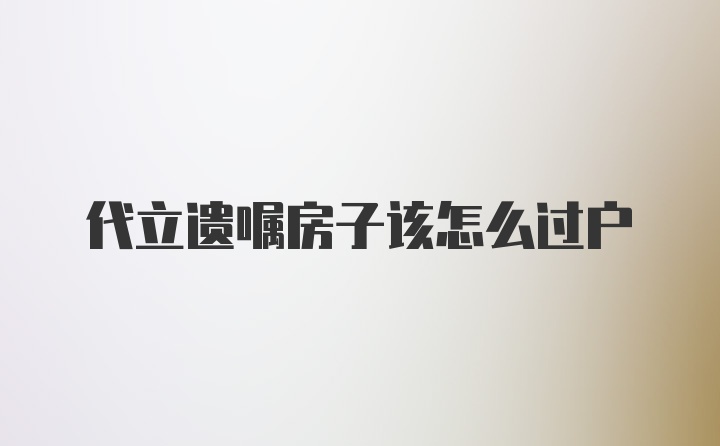 代立遗嘱房子该怎么过户